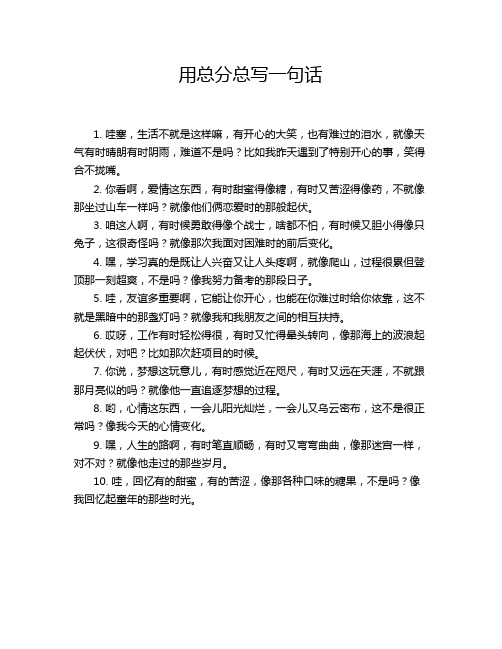 用总分总写一句话

1. 哇塞，生活不就是这样嘛，有开心的大笑，也有难过的泪水，就像天气有时晴朗有时阴雨，难道不是吗？比如我昨天遇到了特别开心的事，笑得合不拢嘴。

2. 你看啊，爱情这东西，有时甜蜜得像糖，有时又苦涩得像药，不就像那坐过山车一样吗？就像他们俩恋爱时的那般起伏。

3. 咱这人啊，有时候勇敢得像个战士，啥都不怕，有时候又胆小得像只兔子，这很奇怪吗？就像那次我面对困难时的前后变化。

4. 嘿，学习真的是既让人兴奋又让人头疼啊，就像爬山，过程很累但登顶那一刻超爽，不是吗？像我努力备考的那段日子。

5. 哇，友谊多重要啊，它能让你开心，也能在你难过时给你依靠，这不就是黑暗中的那盏灯吗？就像我和我朋友之间的相互扶持。

6. 哎呀，工作有时轻松得很，有时又忙得晕头转向，像那海上的波浪起起伏伏，对吧？比如那次赶项目的时候。

7. 你说，梦想这玩意儿，有时感觉近在咫尺，有时又远在天涯，不就跟那月亮似的吗？就像他一直追逐梦想的过程。

8. 哟，心情这东西，一会儿阳光灿烂，一会儿又乌云密布，这不是很正常吗？像我今天的心情变化。

9. 嘿，人生的路啊，有时笔直顺畅，有时又弯弯曲曲，像那迷宫一样，对不对？就像他走过的那些岁月。

10. 哇，回忆有的甜蜜，有的苦涩，像那各种口味的糖果，不是吗？像我回忆起童年的那些时光。